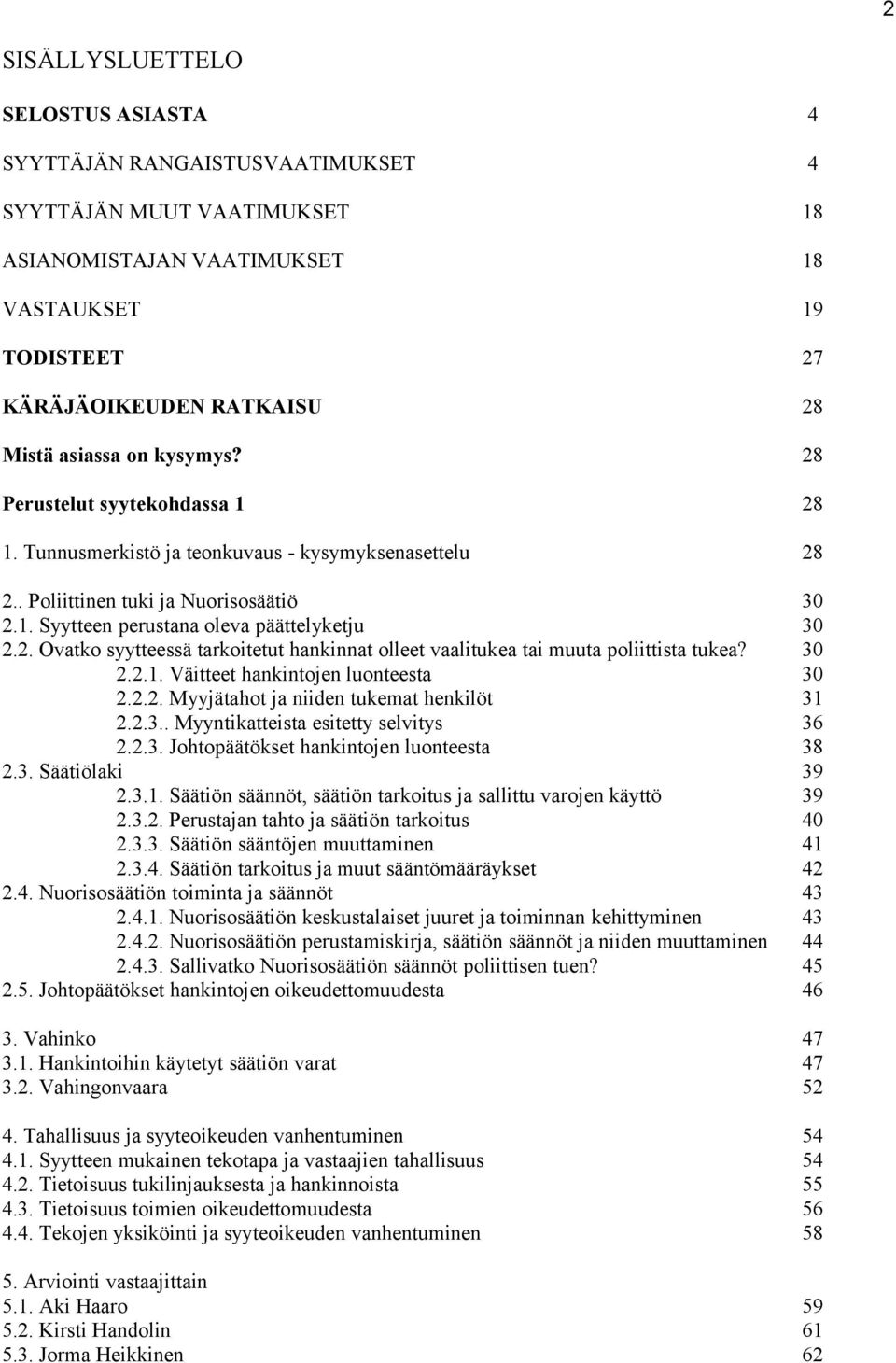 2

SISÄLLYSLUETTELO

SELOSTUS ASIASTA 4

SYYTTÄJÄN RANGAISTUSVAATIMUKSET 4

SYYTTÄJÄN MUUT VAATIMUKSET 18

ASIANOMISTAJAN VAATIMUKSET 18

VASTAUKSET 19

TODISTEET 27

KÄRÄJÄOIKEUDEN RATKAISU 28

Mistä asiassa on kysymys? 28

Perustelut syytekohdassa 1 28

1. Tunnusmerkistö ja teonkuvaus - kysymyksenasettelu 28

2.. Poliittinen tuki ja Nuorisosäätiö 30
2.1. Syytteen perustana oleva päättelyketju 30
2.2. Ovatko syytteessä tarkoitetut hankinnat olleet vaalitukea tai muuta poliittista tukea? 30
2.2.1. Väitteet hankintojen luonteesta 30
2.2.2. Myyjätahot ja niiden tukemat henkilöt 31
2.2.3.. Myyntikatteista esitetty selvitys 36
2.2.3. Johtopäätökset hankintojen luonteesta 38
2.3. Säätiölaki 39
2.3.1. Säätiön säännöt, säätiön tarkoitus ja sallittu varojen käyttö 39
2.3.2. Perustajan tahto ja säätiön tarkoitus 40
2.3.3. Säätiön sääntöjen muuttaminen 41
2.3.4. Säätiön tarkoitus ja muut sääntömääräykset 42
2.4. Nuorisosäätiön toiminta ja säännöt 43
2.4.1. Nuorisosäätiön keskustalaiset juuret ja toiminnan kehittyminen 43
2.4.2. Nuorisosäätiön perustamiskirja, säätiön säännöt ja niiden muuttaminen 44
2.4.3. Sallivatko Nuorisosäätiön säännöt poliittisen tuen? 45
2.5. Johtopäätökset hankintojen oikeudettomuudesta 46

3. Vahinko 47
3.1. Hankintoihin käytetyt säätiön varat 47
3.2. Vahingonvaara 52

4. Tahallisuus ja syyteoikeuden vanhentuminen 54
4.1. Syytteen mukainen tekotapa ja vastaajien tahallisuus 54
4.2. Tietoisuus tukilinjauksesta ja hankinnoista 55
4.3. Tietoisuus toimien oikeudettomuudesta 56
4.4. Tekojen yksiköinti ja syyteoikeuden vanhentuminen 58

5. Arviointi vastaajittain
5.1. Aki Haaro 59
5.2. Kirsti Handolin 61
5.3. Jorma Heikkinen 62